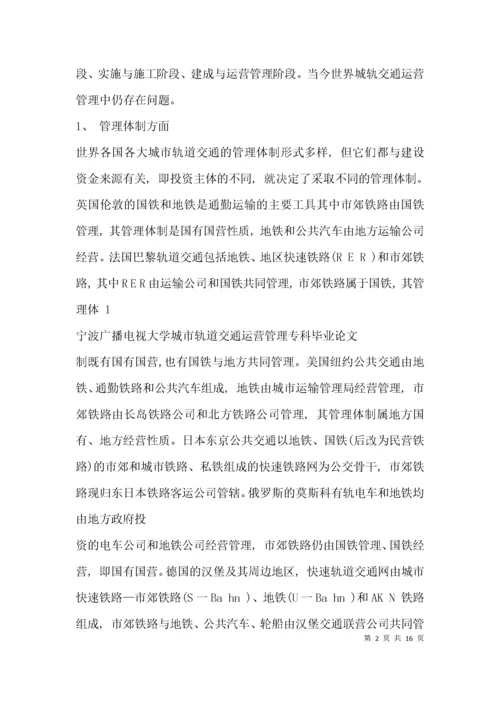 段、实施与施工阶段、建成与运营管理阶段。当今世界城轨交通运营管理中仍存在问题。

1、 管理体制方面

世界各国各大城市轨道交通的管理体制形式多样，但它们都与建设资金来源有关，即投资主体的不同，就决定了采取不同的管理体制。英国伦敦的国铁和地铁是通勤运输的主要工具其中市郊铁路由国铁管理，其管理体制是国有国营性质，地铁和公共汽车由地方运输公司经营。法国巴黎轨道交通包括地铁、地区快速铁路(R E R )和市郊铁路，其中R E R 由运输公司和国铁共同管理，市郊铁路属于国铁，其管理体 1

宁波广播电视大学城市轨道交通运营管理专科毕业论文

制既有国有国营，也有国铁与地方共同管理。美国纽约公共交通由地铁、通勤铁路和公共汽车组成，地铁由城市运输管理局经营管理，市郊铁路由长岛铁路公司和北方铁路公司管理，其管理体制属地方国有、地方经营性质。日本东京公共交通以地铁、国铁(后改为民营铁路)的市郊和城市铁路、私铁组成的快速铁路网为公交骨干，市郊铁路现归东日本铁路客运公司管辖。俄罗斯的莫斯科有轨电车和地铁均由地方政府投

资的电车公司和地铁公司经营管理，市郊铁路仍由国铁管理、国铁经营，即国有国营。德国的汉堡及其周边地区，快速轨道交通网由城市快速铁路一市郊铁路(S 一 Ba hn )、地铁(U 一 Ba hn )和AK N 铁路组成，市郊铁路与地铁、公共汽车、轮船由汉堡交通联营公司共同管

第 2 页 共 16 页